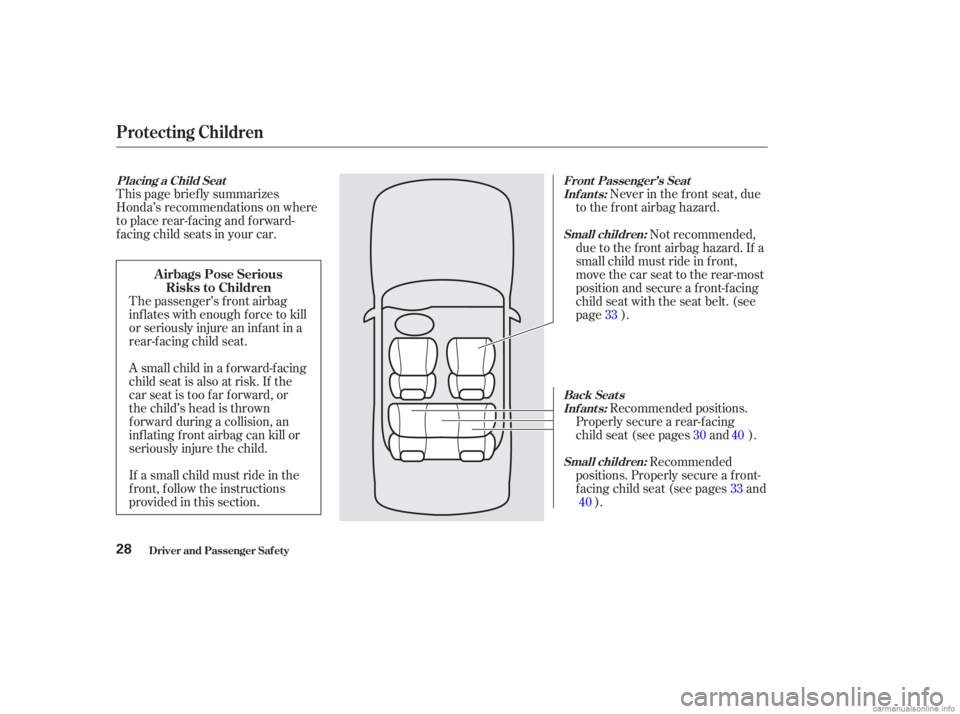 Protecting Children

Placing a Child Seat

This page briefly summarizes Honda's recommendations on where to place rear-facing and forward-facing child seats in your car.

Airbags Pose Serious Risks to Children

The passenger's front airbag inflates with enough force to kill or seriously injure an infant in a rear-facing child seat.

A small child in a forward-facing child seat is also at risk. If the car seat is too far forward, or the child's head is thrown forward during a collision, an inflating front airbag can kill or seriously injure the child.

If a small child must ride in the front, follow the instructions provided in this section.

Front Passenger's Seat

Infants: Never in the front seat, due to the front airbag hazard.

Small children: Not recommended, due to the front airbag hazard. If a small child must ride in front, move the car seat to the rear-most position and secure a front-facing child seat with the seat belt. (see page 33 ).

Back Seats

Infants: Recommended positions. Properly secure a rear-facing child seat (see pages 30 and 40 ).

Small children: Recommended positions. Properly secure a front-facing child seat (see pages 33 and 40 ).

28 Driver and Passenger Safety

carmanualsonline.info